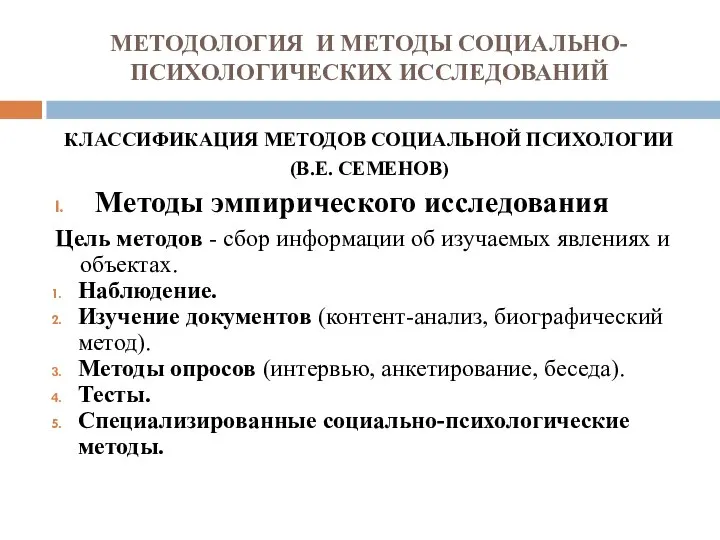 МЕТОДОЛОГИЯ И МЕТОДЫ СОЦИАЛЬНО-ПСИХОЛОГИЧЕСКИХ ИССЛЕДОВАНИЙ

КЛАССИФИКАЦИЯ МЕТОДОВ СОЦИАЛЬНОЙ ПСИХОЛОГИИ (В.Е. СЕМЕНОВ)

I. Методы эмпирического исследования

Цель методов - сбор информации об изучаемых явлениях и объектах.

1. Наблюдение.
2. Изучение документов (контент-анализ, биографический метод).
3. Методы опросов (интервью, анкетирование, беседа).
4. Тесты.
5. Специализированные социально-психологические методы.